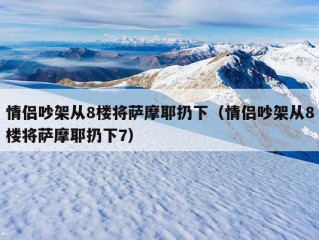 情侣吵架从8楼将萨摩耶扔下（情侣吵架从8楼将萨摩耶扔下7）